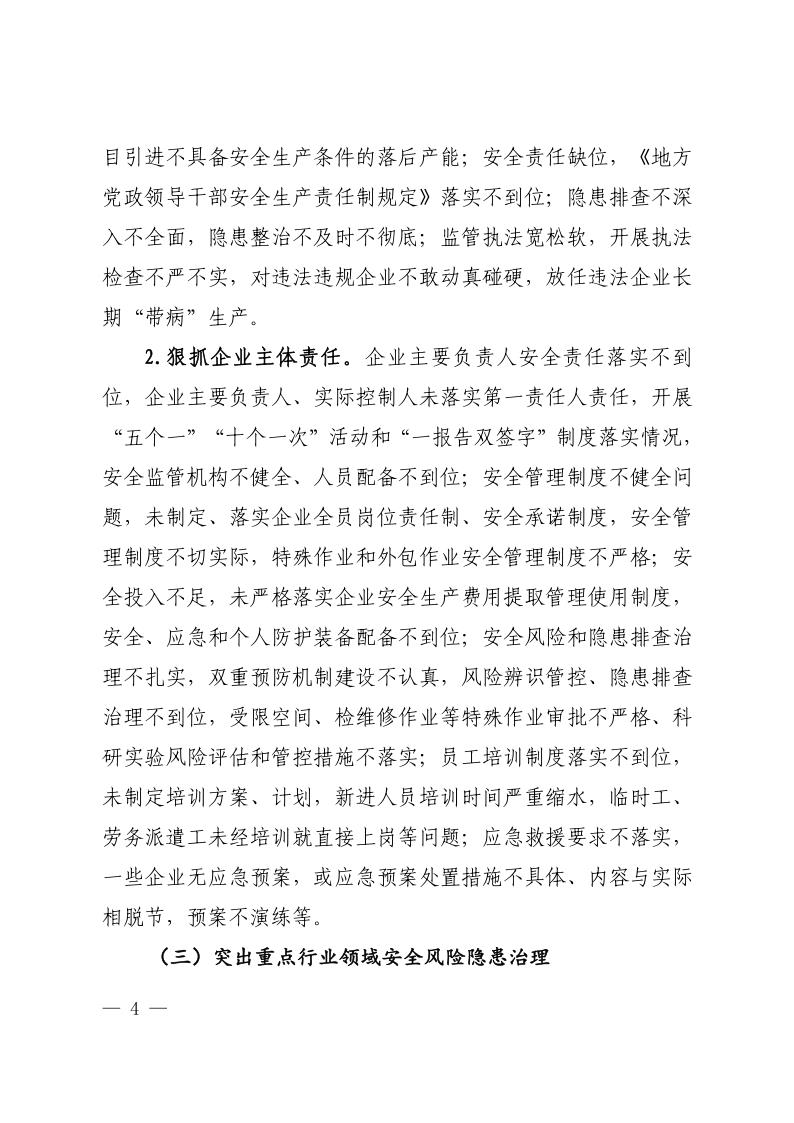 目引进不具备安全生产条件的落后产能；安全责任缺位，《地方党政领导干部安全生产责任制规定》落实不到位；隐患排查不深入不全面，隐患整治不及时不彻底；监管执法宽松软，开展执法检查不严不实，对违法违规企业不敢动真碰硬，放任违法企业长期“带病”生产。

2.狠抓企业主体责任。企业主要负责人安全责任落实不到位，企业主要负责人、实际控制人未落实第一责任人责任，开展“五个一”“十个一次”活动和“一报告双签字”制度落实情况，安全监管机构不健全、人员配备不到位；安全管理制度不健全问题，未制定、落实企业全员岗位责任制、安全承诺制度，安全管理制度不切实际，特殊作业和外包作业安全管理制度不严格；安全投入不足，未严格落实企业安全生产费用提取管理使用制度，安全、应急和个人防护装备配备不到位；安全风险和隐患排查治理不扎实，双重预防机制建设不认真，风险辨识管控、隐患排查治理不到位，受限空间、检维修作业等特殊作业审批不严格、科研实验风险评估和管控措施不落实；员工培训制度落实不到位，未制定培训方案、计划，新进人员培训时间严重缩水，临时工、劳务派遣工未经培训就直接上岗等问题；应急救援要求不落实，一些企业无应急预案，或应急预案处置措施不具体、内容与实际相脱节，预案不演练等。

（三）突出重点行业领域安全风险隐患治理

— 4 —